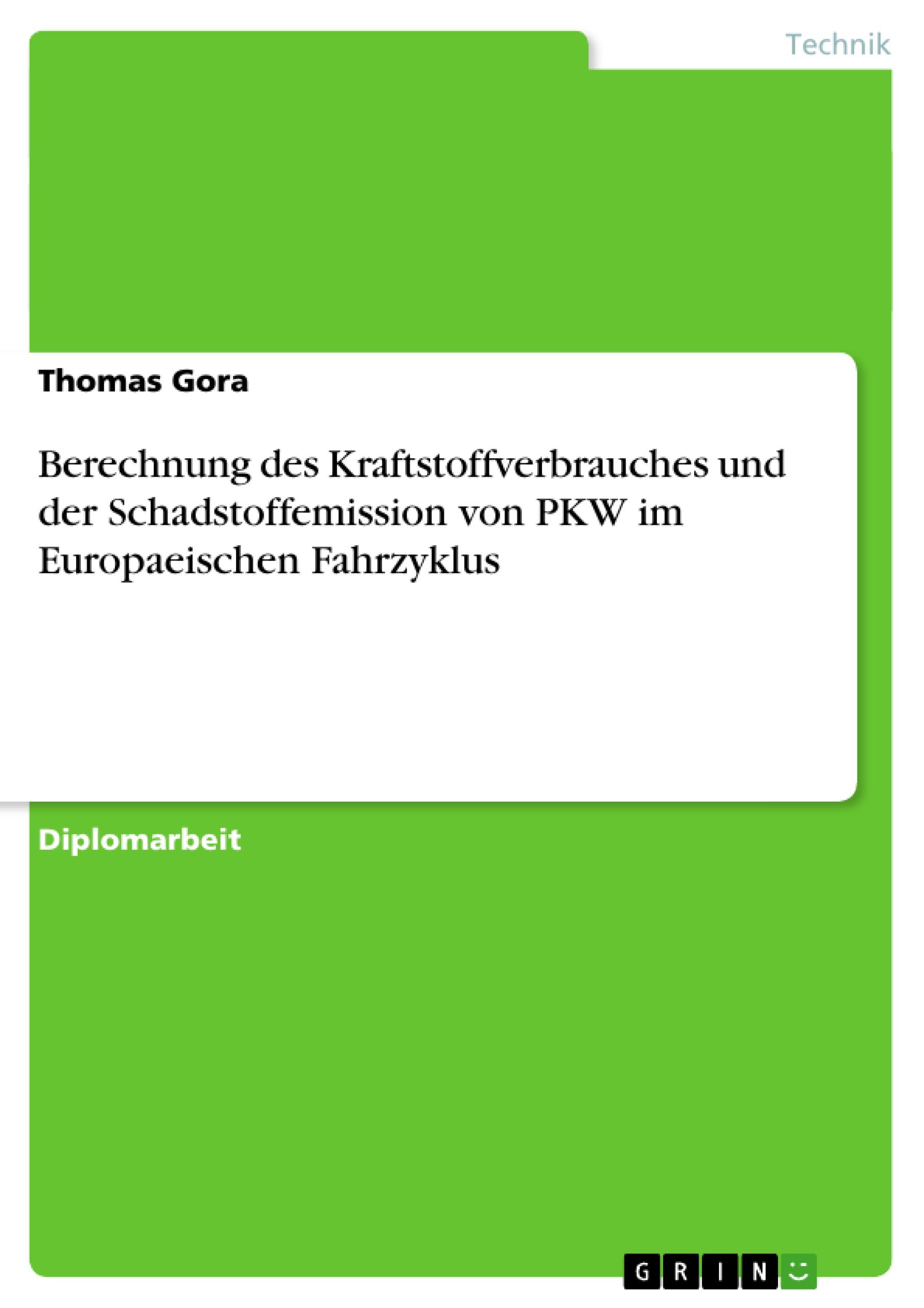 Technik

Thomas Gora

Berechnung des Kraftstoffverbrauches und der Schadstoffemission von PKW im Europaeischen Fahrzyklus

Diplomarbeit

GRIN